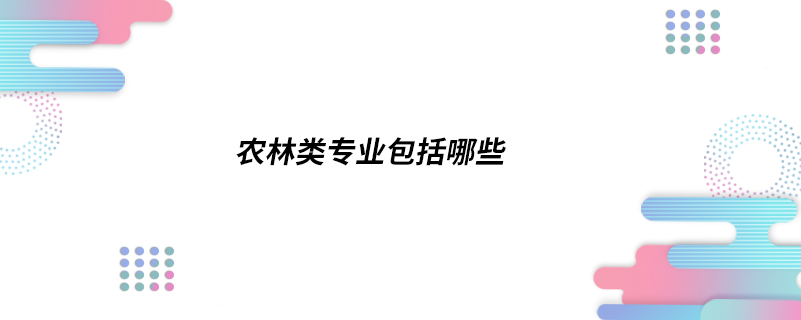 农林类专业包括哪些